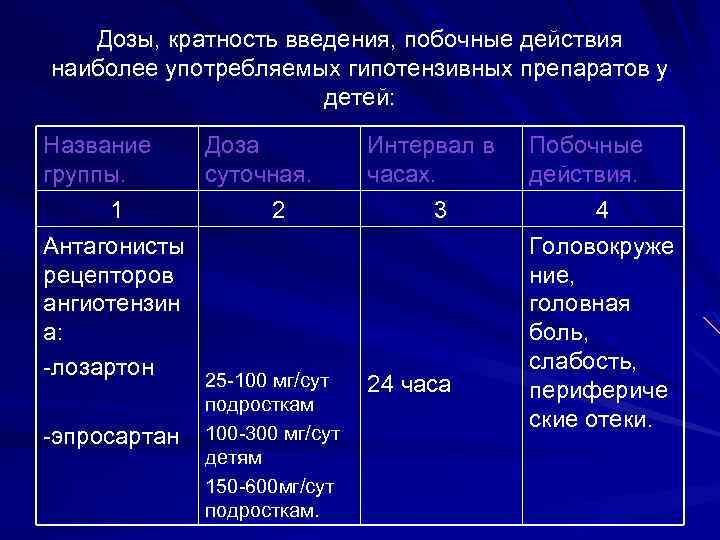 Дозы, кратность введения, побочные действия наиболее употребляемых гипотензивных препаратов у детей:

| Название группы. | Доза суточная. | Интервал в часах. | Побочные действия. |
|---|---|---|---|
| 1 | 2 | 3 | 4 |
| Антагонисты рецепторов ангиотензина: -лозартон -эпросартан | 25-100 мг/сут подросткам 100-300 мг/сут детям 150-600мг/сут подросткам. | 24 часа | Головокружение, головная боль, слабость, периферические отеки. |